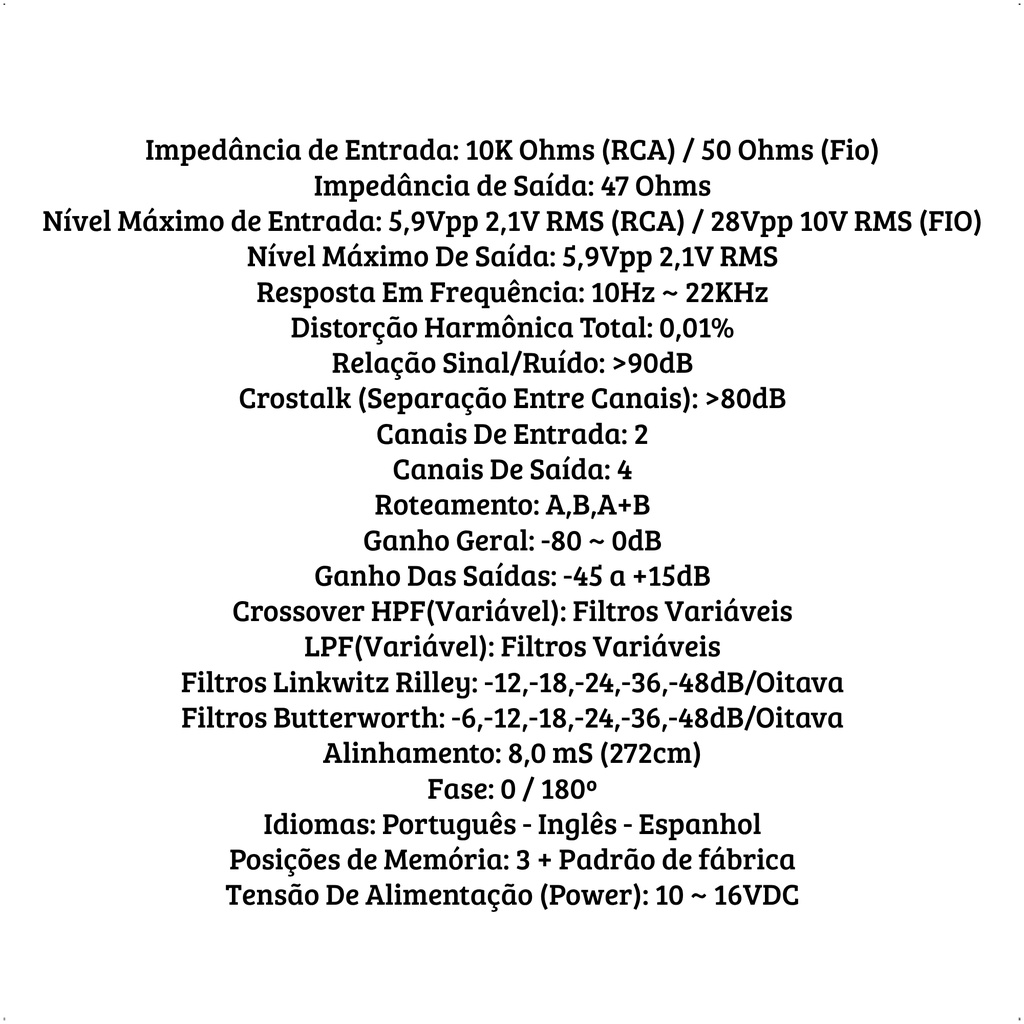 Impedância de Entrada: 10K Ohms (RCA) / 50 Ohms (Fio)
Impedância de Saída: 47 Ohms
Nível Máximo de Entrada: 5,9Vpp 2,1V RMS (RCA) / 28Vpp 10V RMS (FIO)
Nível Máximo De Saída: 5,9Vpp 2,1V RMS
Resposta Em Frequência: 10Hz ~ 22KHz
Distorção Harmônica Total: 0,01%
Relação Sinal/Ruído: >90dB
Crostalk (Separação Entre Canais): >80dB
Canais De Entrada: 2
Canais De Saída: 4
Roteamento: A,B,A+B
Ganho Geral: -80 ~ 0dB
Ganho Das Saídas: -45 a +15dB
Crossover HPF(Variável): Filtros Variáveis
LPF(Variável): Filtros Variáveis
Filtros Linkwitz Rilley: -12,-18,-24,-36,-48dB/Oitava
Filtros Butterworth: -6,-12,-18,-24,-36,-48dB/Oitava
Alinhamento: 8,0 mS (272cm)
Fase: 0 / 180º
Idiomas: Português - Inglês - Espanhol
Posições de Memória: 3 + Padrão de fábrica
Tensão De Alimentação (Power): 10 ~ 16VDC